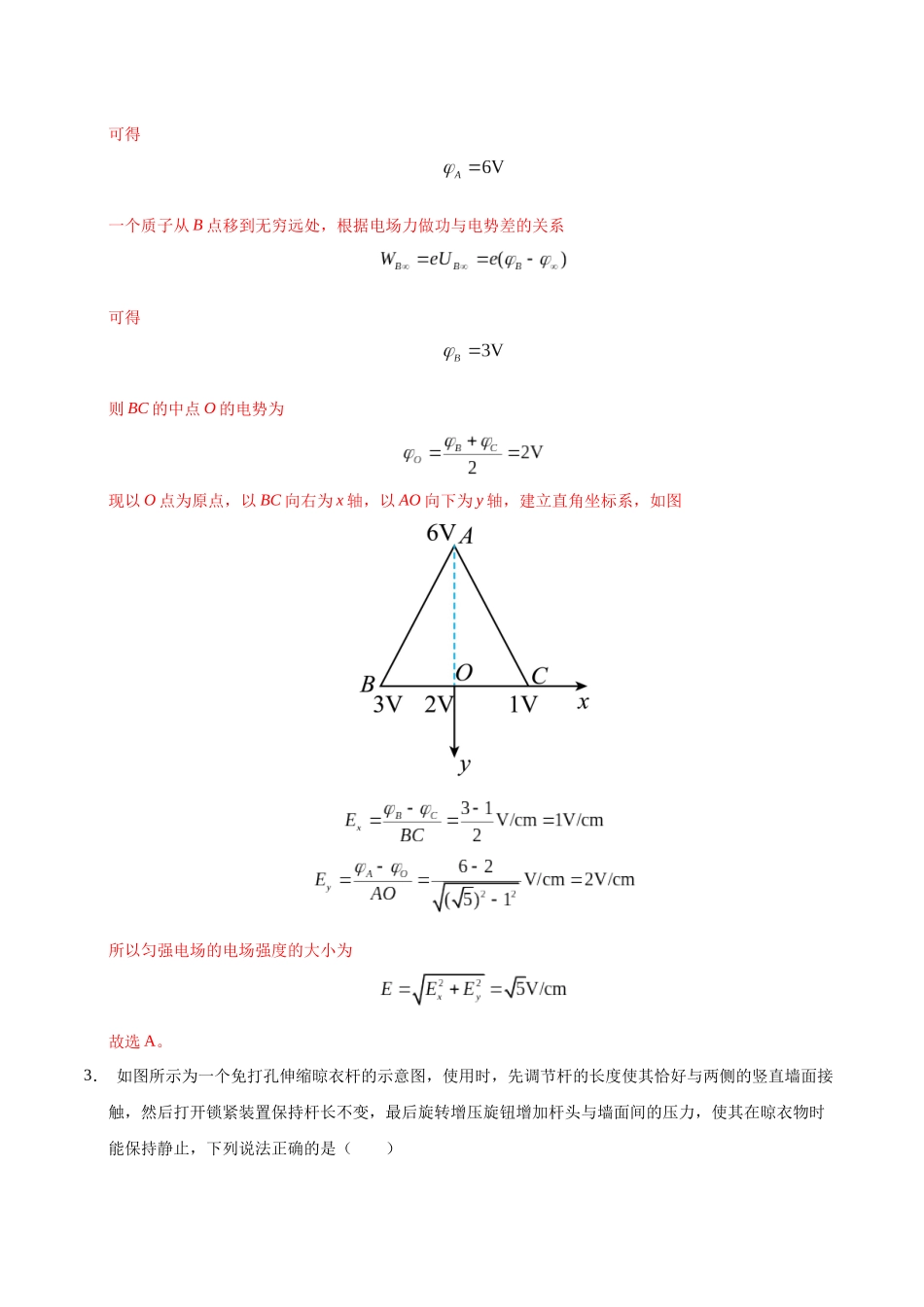 可得

$\varphi_A = 6V$

一个质子从B点移到无穷远处，根据电场力做功与电势差的关系

$W_{B\infty} = eU_{B\infty} = e(\varphi_B - \varphi_\infty)$

可得

$\varphi_B = 3V$

则BC的中点O的电势为

$\varphi_O = \frac{\varphi_B + \varphi_C}{2} = 2V$

现以O点为原点，以BC向右为x轴，以AO向下为y轴，建立直角坐标系，如图

6V A
B O C
3V 2V 1V x
y

$E_x = \frac{\varphi_B - \varphi_C}{BC} = \frac{3-1}{2}V/cm = 1V/cm$

$E_y = \frac{\varphi_A - \varphi_O}{AO} = \frac{6-2}{\sqrt{(\sqrt{5})^2 - 1^2}}V/cm = 2V/cm$

所以匀强电场的电场强度的大小为

$E = \sqrt{E_x^2 + E_y^2} = \sqrt{5}V/cm$

故选A。

3. 如图所示为一个免打孔伸缩晾衣杆的示意图，使用时，先调节杆的长度使其恰好与两侧的竖直墙面接触，然后打开锁紧装置保持杆长不变，最后旋转增压旋钮增加杆头与墙面间的压力，使其在晾衣物时能保持静止，下列说法正确的是（ ）